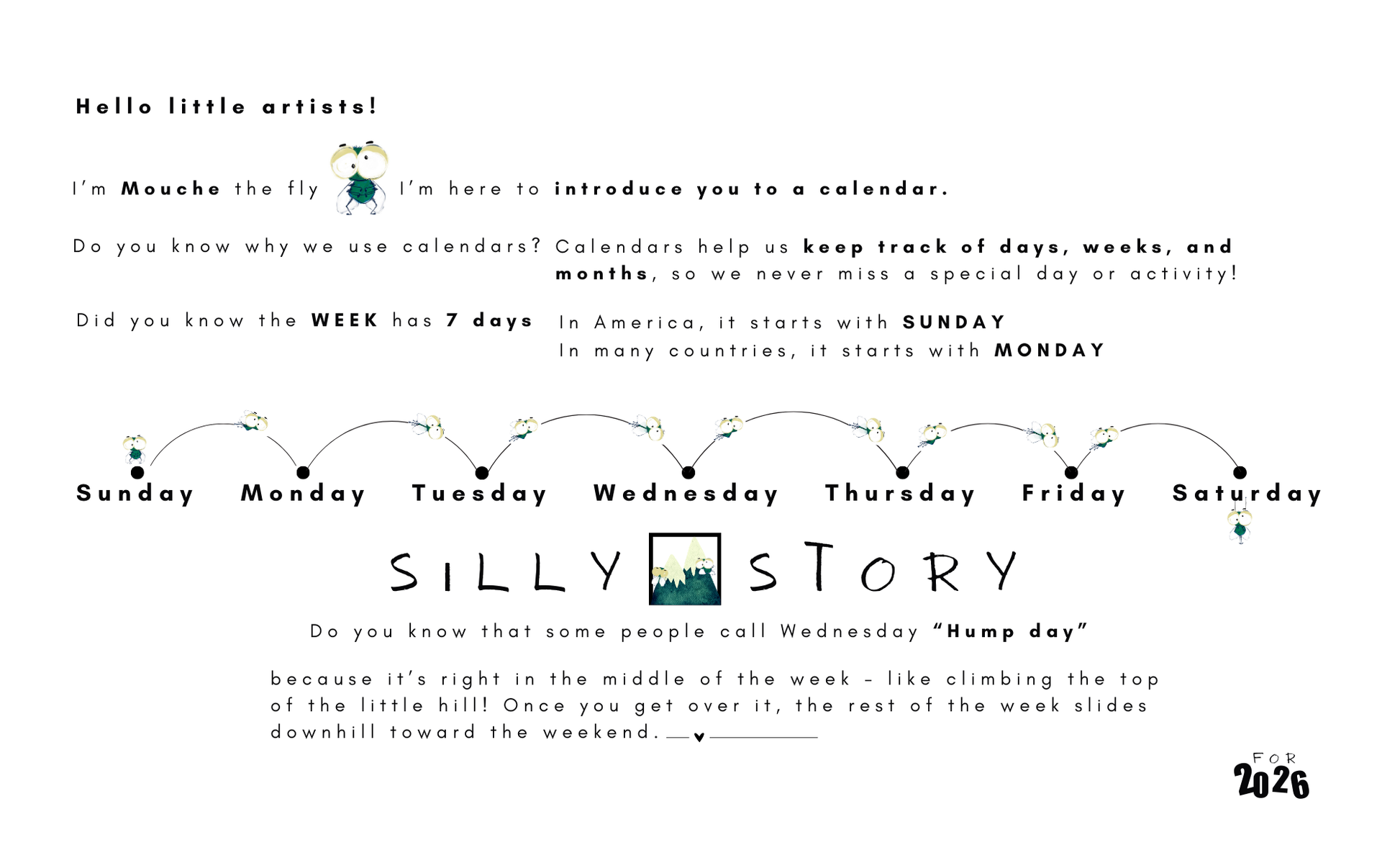 Hello little artists!

I'm Mouche the fly I'm here to introduce you to a calendar.

Do you know why we use calendars? Calendars help us keep track of days, weeks, and months, so we never miss a special day or activity!

Did you know the WEEK has 7 days

In America, it starts with SUNDAY
In many countries, it starts with MONDAY

Sunday Monday Tuesday Wednesday Thursday Friday Saturday

SILLY STORY

Do you know that some people call Wednesday "Hump day"

because it's right in the middle of the week - like climbing the top of the little hill! Once you get over it, the rest of the week slides downhill toward the weekend.

FOR
2026